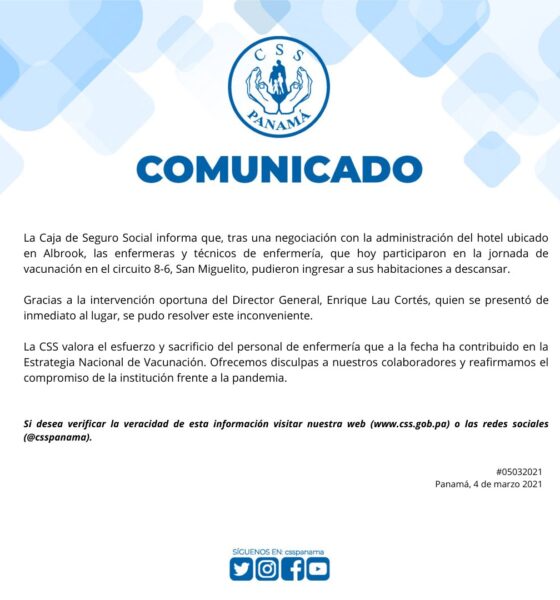 CSS
PANAMÁ

COMUNICADO

La Caja de Seguro Social informa que, tras una negociación con la administración del hotel ubicado en Albrook, las enfermeras y técnicos de enfermería, que hoy participaron en la jornada de vacunación en el circuito 8-6, San Miguelito, pudieron ingresar a sus habitaciones a descansar.

Gracias a la intervención oportuna del Director General, Enrique Lau Cortés, quien se presentó de inmediato al lugar, se pudo resolver este inconveniente.

La CSS valora el esfuerzo y sacrificio del personal de enfermería que a la fecha ha contribuido en la Estrategia Nacional de Vacunación. Ofrecemos disculpas a nuestros colaboradores y reafirmamos el compromiso de la institución frente a la pandemia.

Si desea verificar la veracidad de esta información visitar nuestra web (www.css.gob.pa) o las redes sociales (@csspanama).

#05032021
Panamá, 4 de marzo 2021

SÍGUENOS EN: csspanama